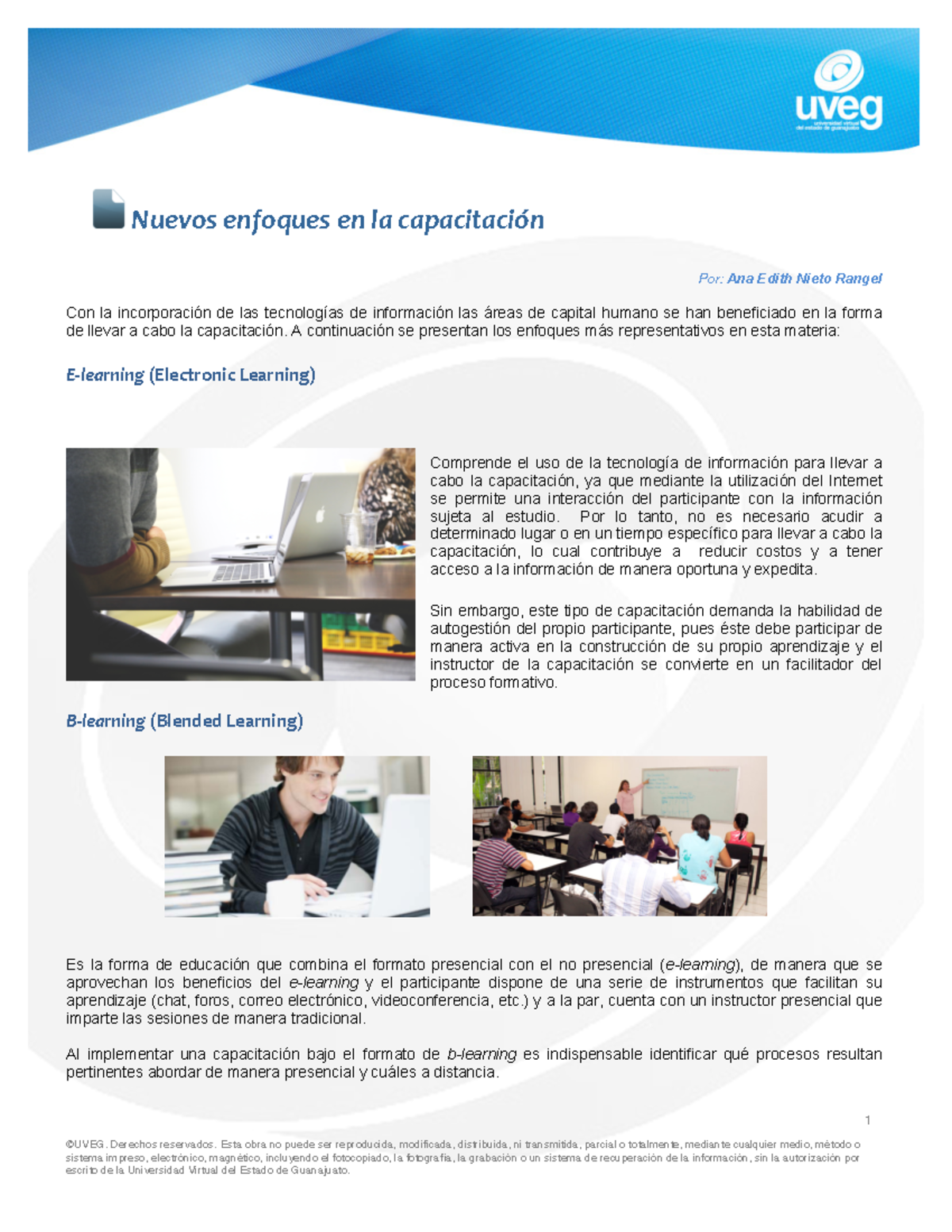 uveg
universidad virtual del estado de guanajuato

Nuevos enfoques en la capacitación

Por: Ana Edith Nieto Rangel

Con la incorporación de las tecnologías de información las áreas de capital humano se han beneficiado en la forma de llevar a cabo la capacitación. A continuación se presentan los enfoques más representativos en esta materia:

E-learning (Electronic Learning)

Comprende el uso de la tecnología de información para llevar a cabo la capacitación, ya que mediante la utilización del Internet se permite una interacción del participante con la información sujeta al estudio. Por lo tanto, no es necesario acudir a determinado lugar o en un tiempo específico para llevar a cabo la capacitación, lo cual contribuye a reducir costos y a tener acceso a la información de manera oportuna y expedita.

Sin embargo, este tipo de capacitación demanda la habilidad de autogestión del propio participante, pues éste debe participar de manera activa en la construcción de su propio aprendizaje y el instructor de la capacitación se convierte en un facilitador del proceso formativo.

B-learning (Blended Learning)

Es la forma de educación que combina el formato presencial con el no presencial (e-learning), de manera que se aprovechan los beneficios del e-learning y el participante dispone de una serie de instrumentos que facilitan su aprendizaje (chat, foros, correo electrónico, videoconferencia, etc.) y a la par, cuenta con un instructor presencial que imparte las sesiones de manera tradicional.

Al implementar una capacitación bajo el formato de b-learning es indispensable identificar qué procesos resultan pertinentes abordar de manera presencial y cuáles a distancia.

1

©UVEG. Derechos reservados. Esta obra no puede ser reproducida, modificada, distribuida, ni transmitida, parcial o totalmente, mediante cualquier medio, método o sistema impreso, electrónico, magnético, incluyendo el fotocopiado, la fotografía, la grabación o un sistema de recuperación de la información, sin la autorización por escrito de la Universidad Virtual del Estado de Guanajuato.